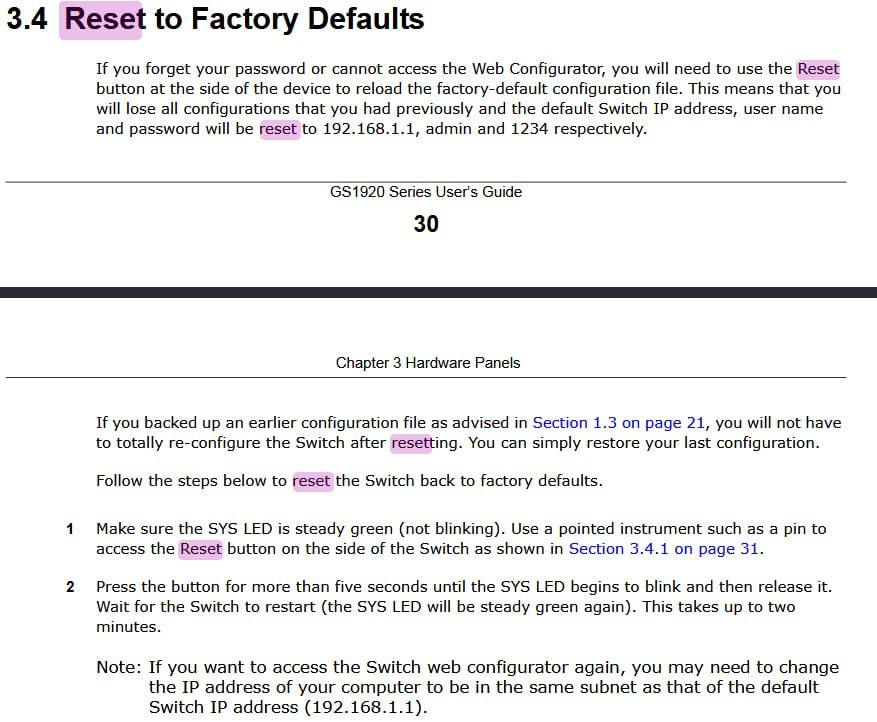 3.4 Reset to Factory Defaults

If you forget your password or cannot access the Web Configurator, you will need to use the Reset button at the side of the device to reload the factory-default configuration file. This means that you will lose all configurations that you had previously and the default Switch IP address, user name and password will be reset to 192.168.1.1, admin and 1234 respectively.

GS1920 Series User's Guide

30

Chapter 3 Hardware Panels

If you backed up an earlier configuration file as advised in Section 1.3 on page 21, you will not have to totally re-configure the Switch after resetting. You can simply restore your last configuration.

Follow the steps below to reset the Switch back to factory defaults.

1 Make sure the SYS LED is steady green (not blinking). Use a pointed instrument such as a pin to access the Reset button on the side of the Switch as shown in Section 3.4.1 on page 31.

2 Press the button for more than five seconds until the SYS LED begins to blink and then release it. Wait for the Switch to restart (the SYS LED will be steady green again). This takes up to two minutes.

Note: If you want to access the Switch web configurator again, you may need to change the IP address of your computer to be in the same subnet as that of the default Switch IP address (192.168.1.1).